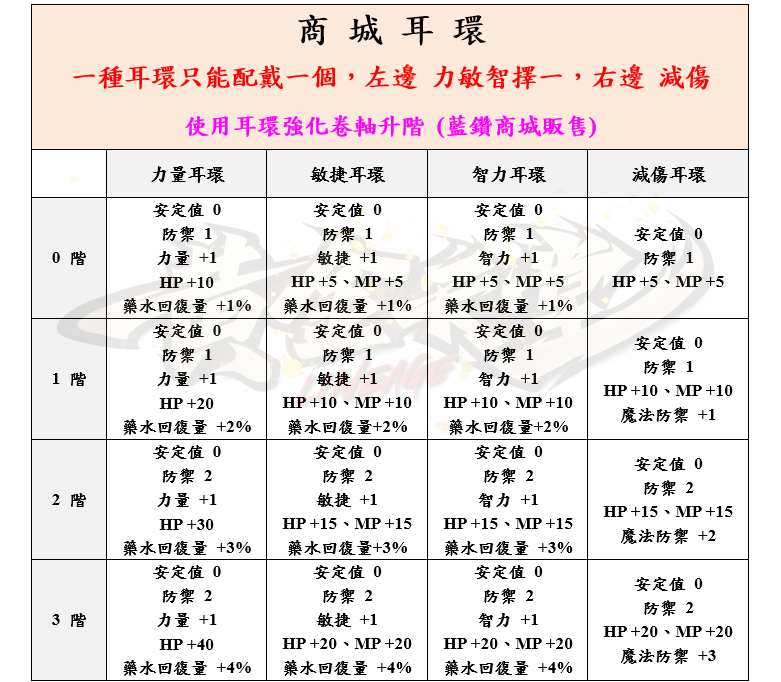 商 城 耳 環

一種耳環只能配戴一個，左邊 力敏智擇一，右邊 減傷

使用耳環強化卷軸升階 (藍鑽商城販售)

| | 力量耳環 | 敏捷耳環 | 智力耳環 | 減傷耳環 |
|---|---|---|---|---|
| 0 階 | 安定值 0 防禦 1 力量 +1 HP +10 藥水回復量 +1% | 安定值 0 防禦 1 敏捷 +1 HP +5、MP +5 藥水回復量 +1% | 安定值 0 防禦 1 智力 +1 HP +5、MP +5 藥水回復量 +1% | 安定值 0 防禦 1 HP +5、MP +5 |
| 1 階 | 安定值 0 防禦 1 力量 +1 HP +20 藥水回復量 +2% | 安定值 0 防禦 1 敏捷 +1 HP +10、MP +10 藥水回復量+2% | 安定值 0 防禦 1 智力 +1 HP +10、MP +10 藥水回復量+2% | 安定值 0 防禦 1 HP +10、MP +10 魔法防禦 +1 |
| 2 階 | 安定值 0 防禦 2 力量 +1 HP +30 藥水回復量 +3% | 安定值 0 防禦 2 敏捷 +1 HP +15、MP +15 藥水回復量+3% | 安定值 0 防禦 2 智力 +1 HP +15、MP +15 藥水回復量 +3% | 安定值 0 防禦 2 HP +15、MP +15 魔法防禦 +2 |
| 3 階 | 安定值 0 防禦 2 力量 +1 HP +40 藥水回復量 +4% | 安定值 0 防禦 2 敏捷 +1 HP +20、MP +20 藥水回復量 +4% | 安定值 0 防禦 2 智力 +1 HP +20、MP +20 藥水回復量 +4% | 安定值 0 防禦 2 HP +20、MP +20 魔法防禦 +3 |